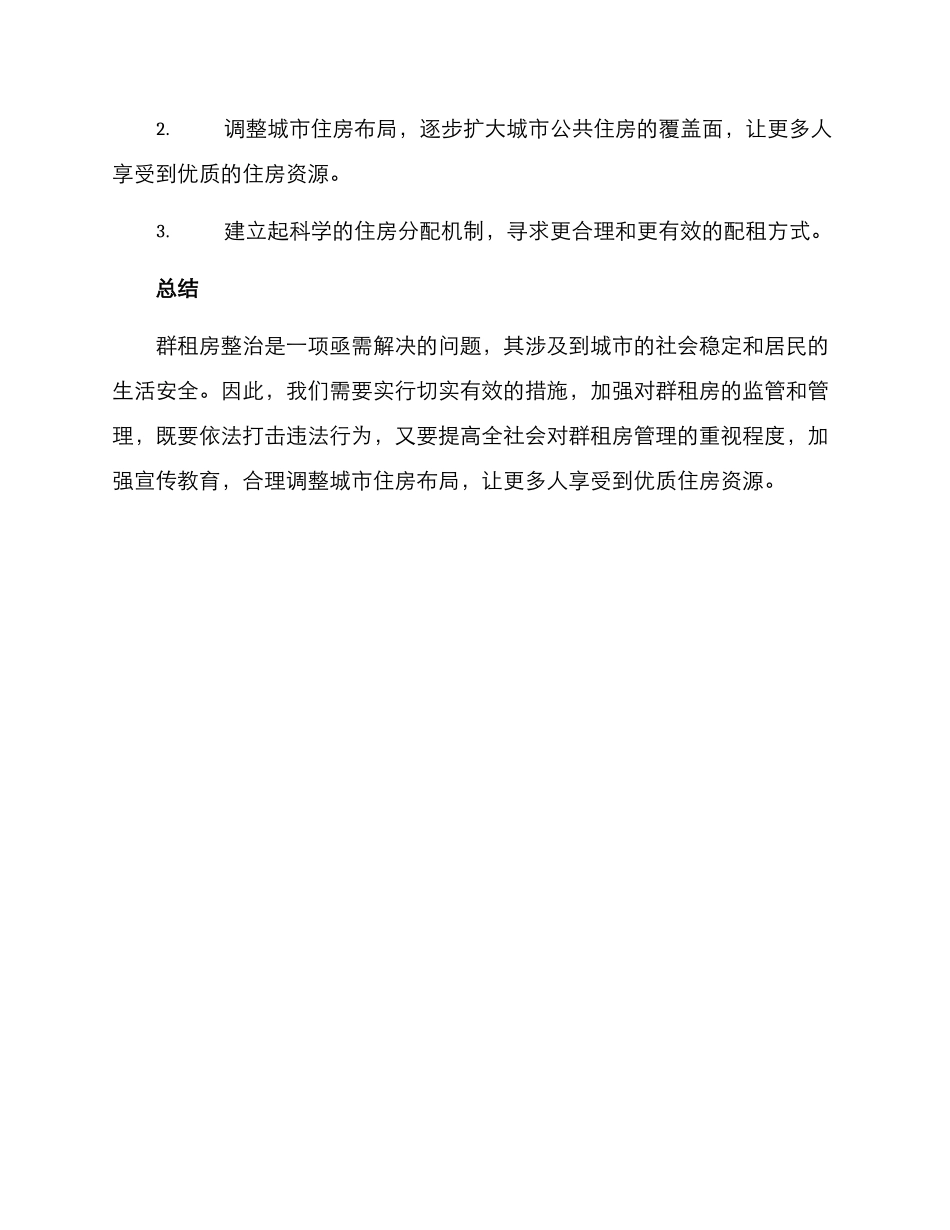 2. 调整城市住房布局，逐步扩大城市公共住房的覆盖面，让更多人享受到优质的住房资源。

3. 建立起科学的住房分配机制，寻求更合理和更有效的配租方式。

总结

群租房整治是一项亟需解决的问题，其涉及到城市的社会稳定和居民的生活安全。因此，我们需要实行切实有效的措施，加强对群租房的监管和管理，既要依法打击违法行为，又要提高全社会对群租房管理的重视程度，加强宣传教育，合理调整城市住房布局，让更多人享受到优质住房资源。